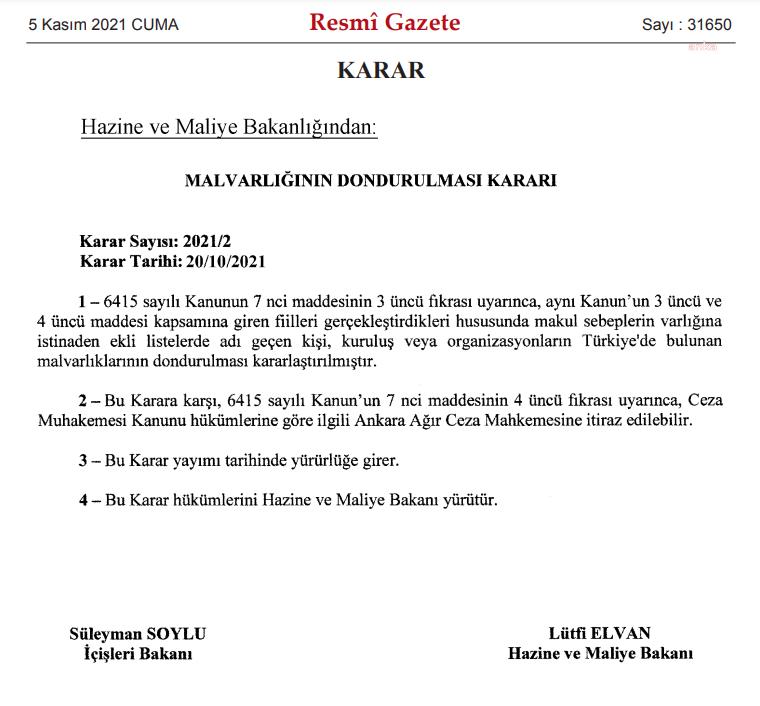 5 Kasım 2021 CUMA

Resmî Gazete

Sayı : 31650

KARAR

Hazine ve Maliye Bakanlığından:

MALVARLIĞININ DONDURULMASI KARARI

Karar Sayısı: 2021/2
Karar Tarihi: 20/10/2021

1 – 6415 sayılı Kanunun 7 nci maddesinin 3 üncü fıkrası uyarınca, aynı Kanun'un 3 üncü ve 4 üncü maddesi kapsamına giren fiilleri gerçekleştirdikleri hususunda makul sebeplerin varlığına istinaden ekli listelerde adı geçen kişi, kuruluş veya organizasyonların Türkiye'de bulunan malvarlıklarının dondurulması kararlaştırılmıştır.

2 – Bu Karara karşı, 6415 sayılı Kanun'un 7 nci maddesinin 4 üncü fıkrası uyarınca, Ceza Muhakemesi Kanunu hükümlerine göre ilgili Ankara Ağır Ceza Mahkemesine itiraz edilebilir.

3 – Bu Karar yayımı tarihinde yürürlüğe girer.

4 – Bu Karar hükümlerini Hazine ve Maliye Bakanı yürütür.

Süleyman SOYLU
İçişleri Bakanı

Lütfi ELVAN
Hazine ve Maliye Bakanı